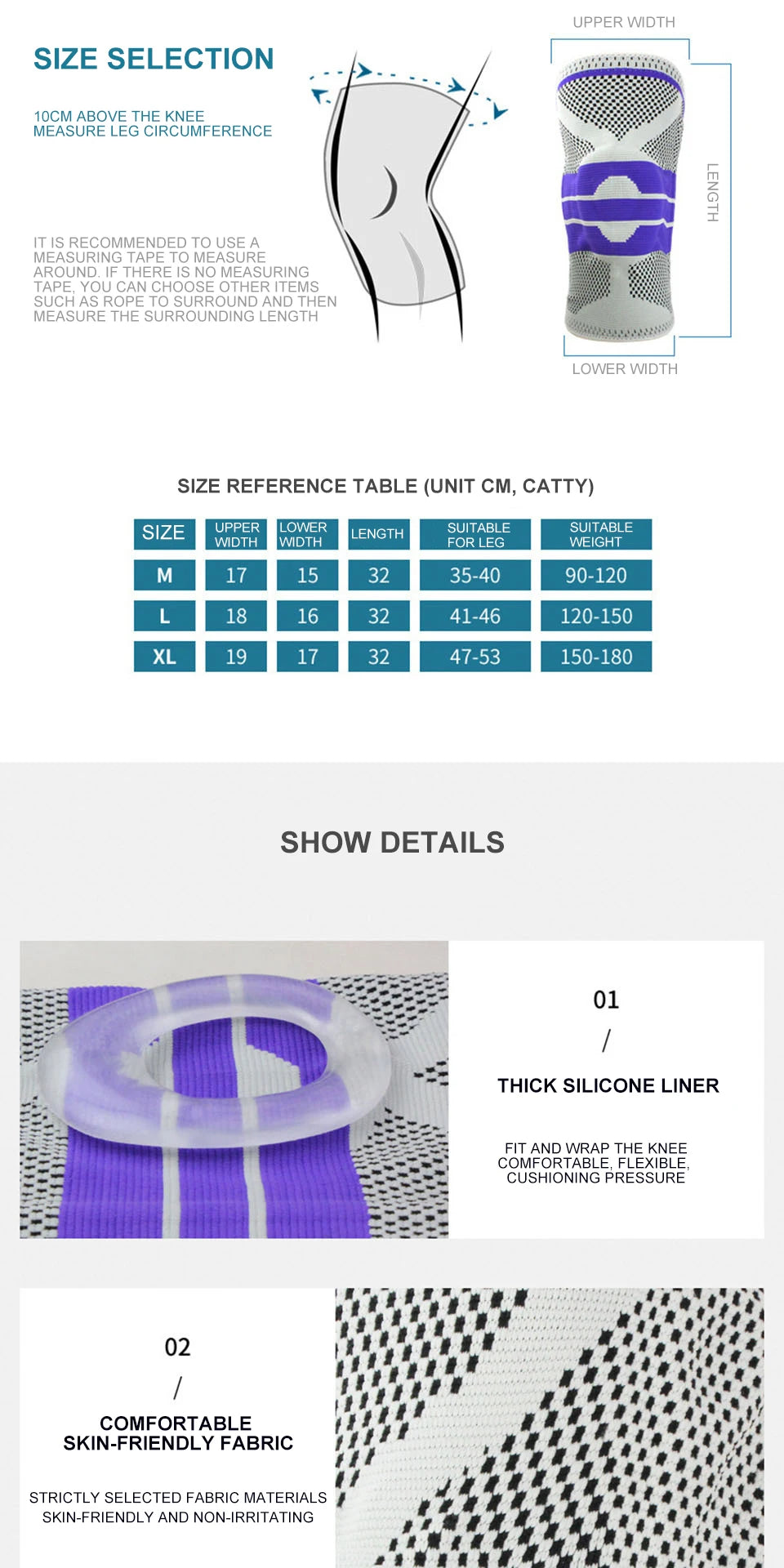 SIZE SELECTION

10CM ABOVE THE KNEE
MEASURE LEG CIRCUMFERENCE

IT IS RECOMMENDED TO USE A MEASURING TAPE TO MEASURE AROUND. IF THERE IS NO MEASURING TAPE, YOU CAN CHOOSE OTHER ITEMS SUCH AS ROPE TO SURROUND AND THEN MEASURE THE SURROUNDING LENGTH

UPPER WIDTH
LENGTH
LOWER WIDTH

SIZE REFERENCE TABLE (UNIT CM, CATTY)

| SIZE | UPPER WIDTH | LOWER WIDTH | LENGTH | SUITABLE FOR LEG | SUITABLE WEIGHT |
|---|---|---|---|---|---|
| M | 17 | 15 | 32 | 35-40 | 90-120 |
| L | 18 | 16 | 32 | 41-46 | 120-150 |
| XL | 19 | 17 | 32 | 47-53 | 150-180 |

SHOW DETAILS

01
/
THICK SILICONE LINER

FIT AND WRAP THE KNEE
COMFORTABLE, FLEXIBLE,
CUSHIONING PRESSURE

02
/
COMFORTABLE
SKIN-FRIENDLY FABRIC

STRICTLY SELECTED FABRIC MATERIALS
SKIN-FRIENDLY AND NON-IRRITATING